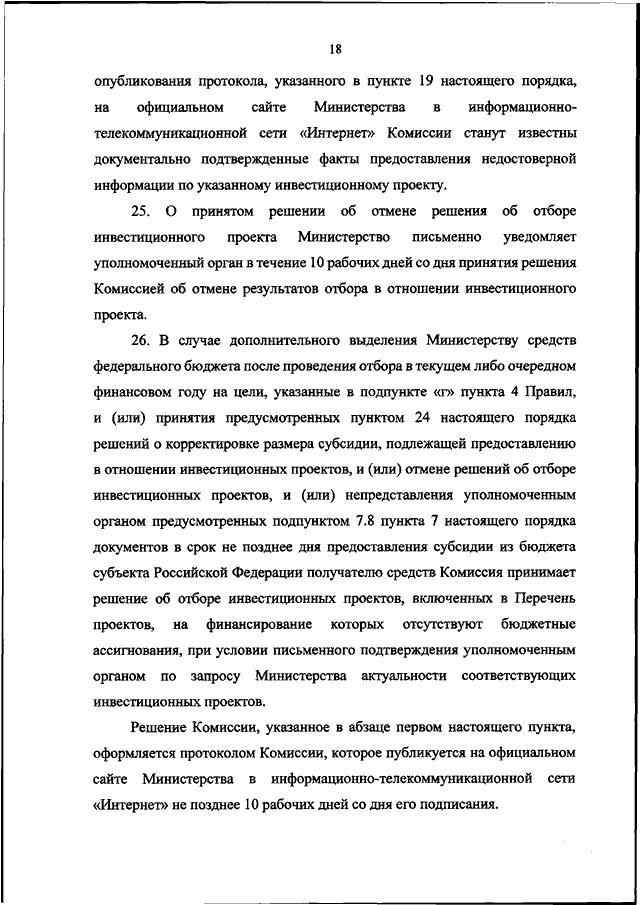 18

опубликования протокола, указанного в пункте 19 настоящего порядка, на официальном сайте Министерства в информационно-телекоммуникационной сети «Интернет» Комиссии станут известны документально подтвержденные факты предоставления недостоверной информации по указанному инвестиционному проекту.

25. О принятом решении об отмене решения об отборе инвестиционного проекта Министерство письменно уведомляет уполномоченный орган в течение 10 рабочих дней со дня принятия решения Комиссией об отмене результатов отбора в отношении инвестиционного проекта.

26. В случае дополнительного выделения Министерству средств федерального бюджета после проведения отбора в текущем либо очередном финансовом году на цели, указанные в подпункте «г» пункта 4 Правил, и (или) принятия предусмотренных пунктом 24 настоящего порядка решений о корректировке размера субсидии, подлежащей предоставлению в отношении инвестиционных проектов, и (или) отмене решений об отборе инвестиционных проектов, и (или) непредставления уполномоченным органом предусмотренных подпунктом 7.8 пункта 7 настоящего порядка документов в срок не позднее дня предоставления субсидии из бюджета субъекта Российской Федерации получателю средств Комиссия принимает решение об отборе инвестиционных проектов, включенных в Перечень проектов, на финансирование которых отсутствуют бюджетные ассигнования, при условии письменного подтверждения уполномоченным органом по запросу Министерства актуальности соответствующих инвестиционных проектов.

Решение Комиссии, указанное в абзаце первом настоящего пункта, оформляется протоколом Комиссии, которое публикуется на официальном сайте Министерства в информационно-телекоммуникационной сети «Интернет» не позднее 10 рабочих дней со дня его подписания.